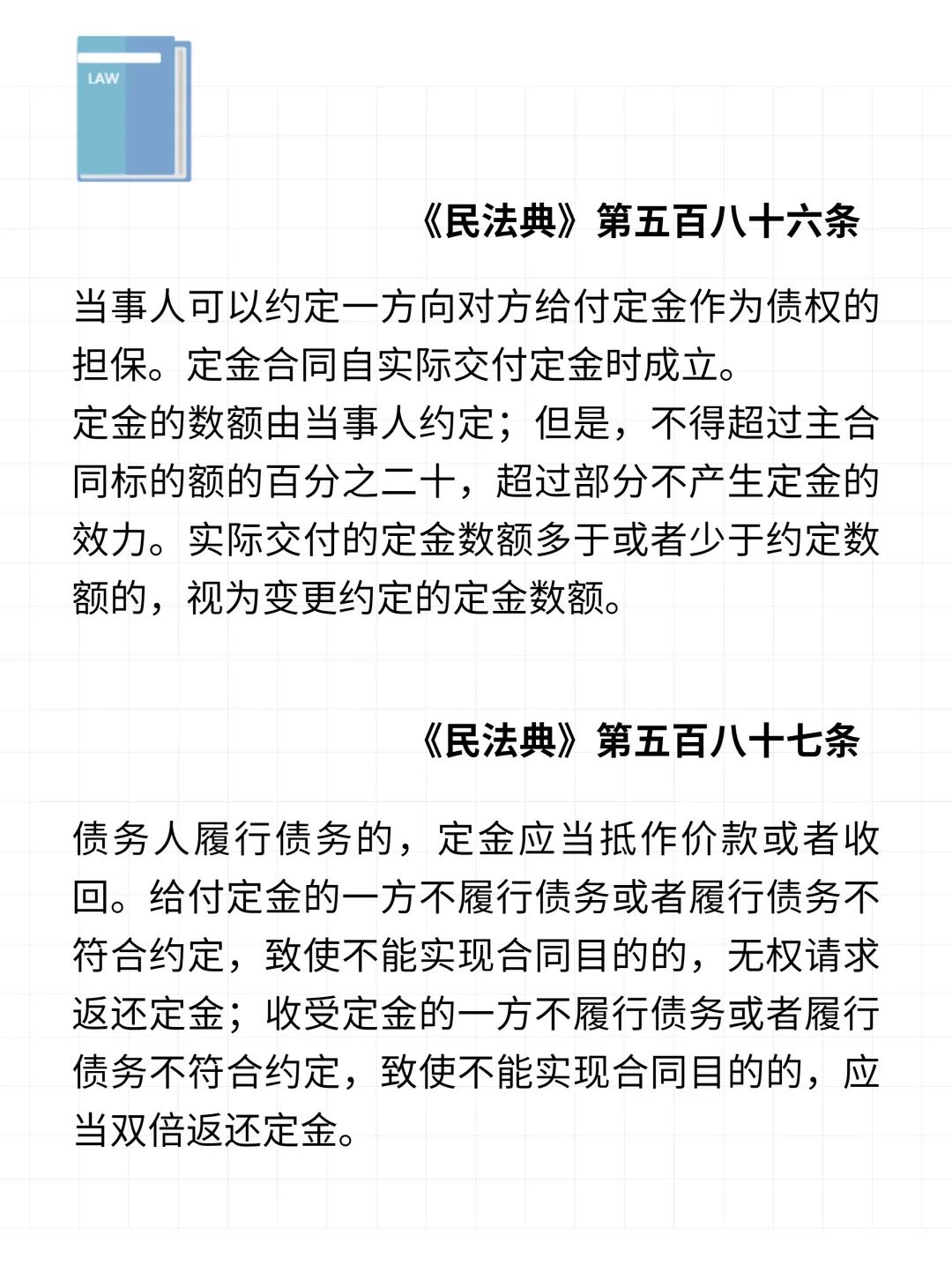 LAW

《民法典》第五百八十六条

当事人可以约定一方向对方给付定金作为债权的担保。定金合同自实际交付定金时成立。
定金的数额由当事人约定；但是，不得超过主合同标的额的百分之二十，超过部分不产生定金的效力。实际交付的定金数额多于或者少于约定数额的，视为变更约定的定金数额。

《民法典》第五百八十七条

债务人履行债务的，定金应当抵作价款或者收回。给付定金的一方不履行债务或者履行债务不符合约定，致使不能实现合同目的的，无权请求返还定金；收受定金的一方不履行债务或者履行债务不符合约定，致使不能实现合同目的的，应当双倍返还定金。